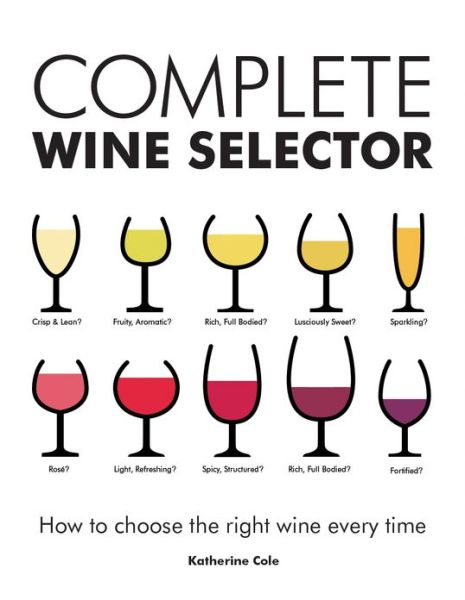 COMPLETE
WINE SELECTOR

Crisp & Lean? Fruity, Aromatic? Rich, Full Bodied? Lusciously Sweet? Sparkling?

Rosé? Light, Refreshing? Spicy, Structured? Rich, Full Bodied? Fortified?

How to choose the right wine every time

Katherine Cole